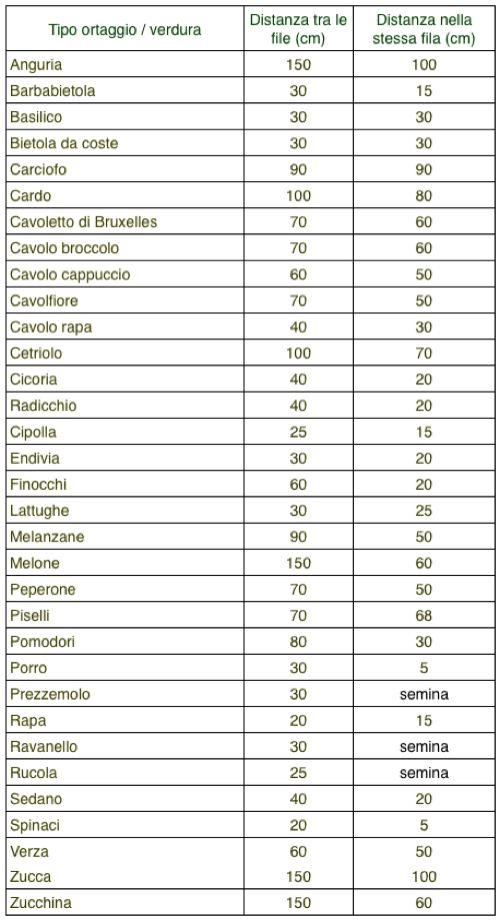 | Tipo ortaggio / verdura | Distanza tra le file (cm) | Distanza nella stessa fila (cm) |
|---|---|---|
| Anguria | 150 | 100 |
| Barbabietola | 30 | 15 |
| Basilico | 30 | 30 |
| Bietola da coste | 30 | 30 |
| Carciofo | 90 | 90 |
| Cardo | 100 | 80 |
| Cavoletto di Bruxelles | 70 | 60 |
| Cavolo broccolo | 70 | 60 |
| Cavolo cappuccio | 60 | 50 |
| Cavolfiore | 70 | 50 |
| Cavolo rapa | 40 | 30 |
| Cetriolo | 100 | 70 |
| Cicoria | 40 | 20 |
| Radicchio | 40 | 20 |
| Cipolla | 25 | 15 |
| Endivia | 30 | 20 |
| Finocchi | 60 | 20 |
| Lattughe | 30 | 25 |
| Melanzane | 90 | 50 |
| Melone | 150 | 60 |
| Peperone | 70 | 50 |
| Piselli | 70 | 68 |
| Pomodori | 80 | 30 |
| Porro | 30 | 5 |
| Prezzemolo | 30 | semina |
| Rapa | 20 | 15 |
| Ravanello | 30 | semina |
| Rucola | 25 | semina |
| Sedano | 40 | 20 |
| Spinaci | 20 | 5 |
| Verza | 60 | 50 |
| Zucca | 150 | 100 |
| Zucchina | 150 | 60 |